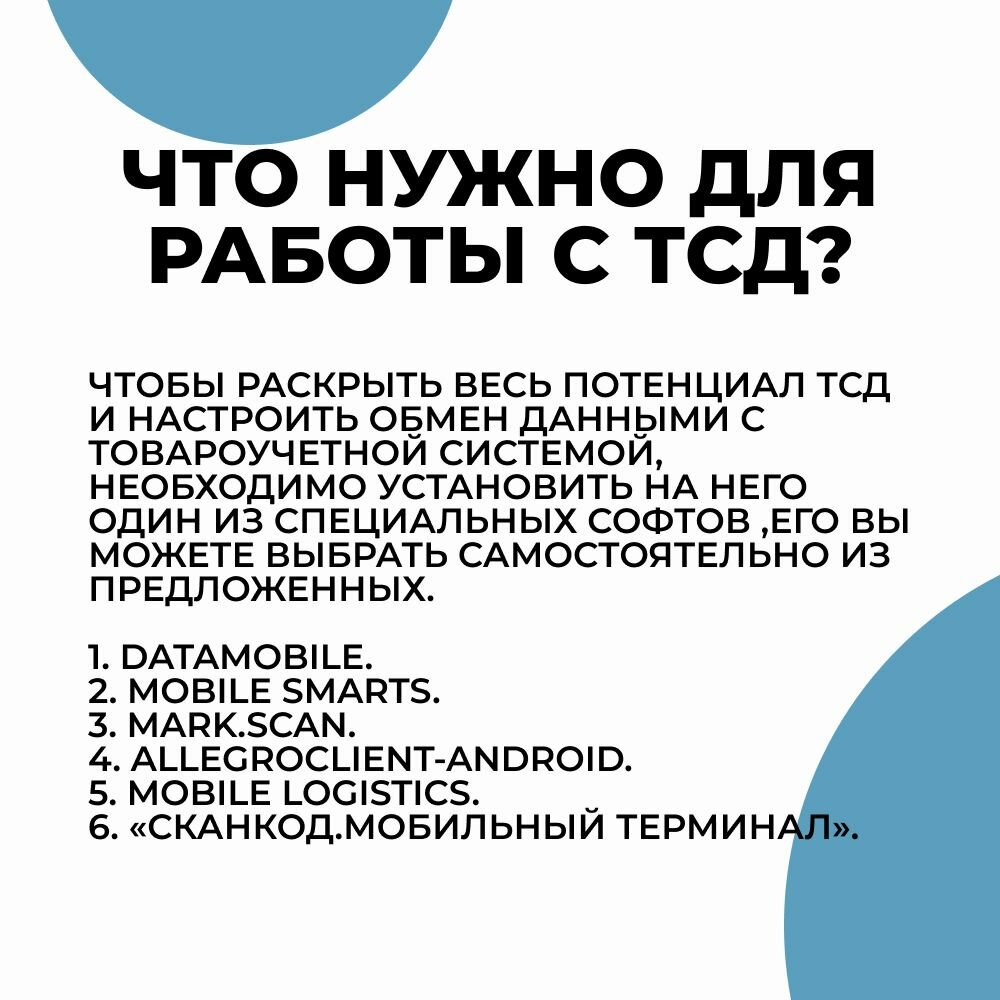 ЧТО НУЖНО ДЛЯ РАБОТЫ С ТСД?

ЧТОБЫ РАСКРЫТЬ ВЕСЬ ПОТЕНЦИАЛ ТСД И НАСТРОИТЬ ОБМЕН ДАННЫМИ С ТОВАРОУЧЕТНОЙ СИСТЕМОЙ, НЕОБХОДИМО УСТАНОВИТЬ НА НЕГО ОДИН ИЗ СПЕЦИАЛЬНЫХ СОФТОВ ,ЕГО ВЫ МОЖЕТЕ ВЫБРАТЬ САМОСТОЯТЕЛЬНО ИЗ ПРЕДЛОЖЕННЫХ.

1. DATAMOBILE.
2. MOBILE SMARTS.
3. MARK.SCAN.
4. ALLEGROCLIENT-ANDROID.
5. MOBILE LOGISTICS.
6. «СКАНКОД.МОБИЛЬНЫЙ ТЕРМИНАЛ».